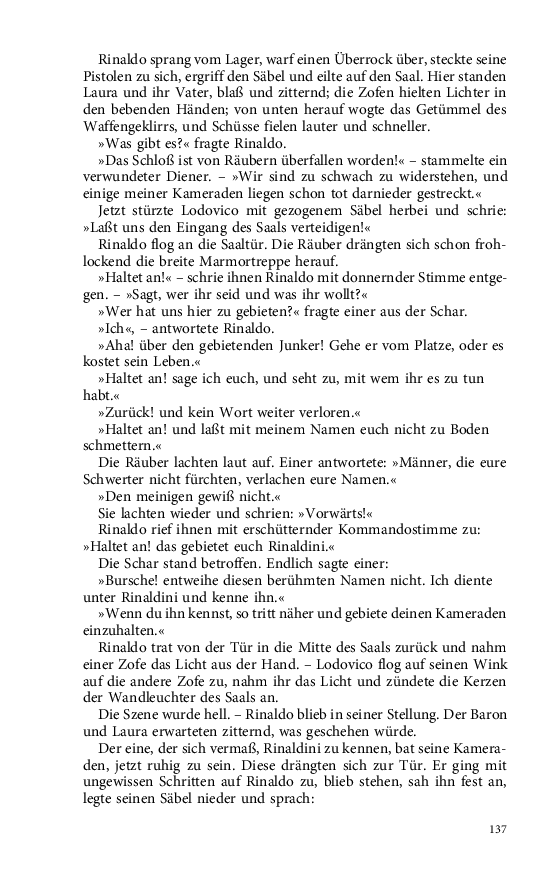 Rinaldo sprang vom Lager, warf einen Überrock über, steckte seine Pistolen zu sich, ergriff den Säbel und eilte auf den Saal. Hier standen Laura und ihr Vater, blaß und zitternd; die Zofen hielten Lichter in den bebenden Händen; von unten herauf wogte das Getümmel des Waffengeklirrs, und Schüsse fielen lauter und schneller.

»Was gibt es?« fragte Rinaldo.

»Das Schloß ist von Räubern überfallen worden!« – stammelte ein verwundeter Diener. – »Wir sind zu schwach zu widerstehen, und einige meiner Kameraden liegen schon tot darnieder gestreckt.«

Jetzt stürzte Lodovico mit gezogenem Säbel herbei und schrie: »Laßt uns den Eingang des Saals verteidigen!«

Rinaldo flog an die Saaltür. Die Räuber drängten sich schon frohlockend die breite Marmortreppe herauf.

»Haltet an!« – schrie ihnen Rinaldo mit donnernder Stimme entgegen. – »Sagt, wer ihr seid und was ihr wollt?«

»Wer hat uns hier zu gebieten?« fragte einer aus der Schar.

»Ich«, – antwortete Rinaldo.

»Aha! über den gebietenden Junker! Gehe er vom Platze, oder es kostet sein Leben.«

»Haltet an! sage ich euch, und seht zu, mit wem ihr es zu tun habt.«

»Zurück! und kein Wort weiter verloren.«

»Haltet an! und laßt mit meinem Namen euch nicht zu Boden schmettern.«

Die Räuber lachten laut auf. Einer antwortete: »Männer, die eure Schwerter nicht fürchten, verlachen eure Namen.«

»Den meinigen gewiß nicht.«

Sie lachten wieder und schrien: »Vorwärts!«

Rinaldo rief ihnen mit erschütternder Kommandostimme zu: »Haltet an! das gebietet euch Rinaldini.«

Die Schar stand betroffen. Endlich sagte einer:

»Bursche! entweihe diesen berühmten Namen nicht. Ich diente unter Rinaldini und kenne ihn.«

»Wenn du ihn kennst, so tritt näher und gebiete deinen Kameraden einzuhalten.«

Rinaldo trat von der Tür in die Mitte des Saals zurück und nahm einer Zofe das Licht aus der Hand. – Lodovico flog auf seinen Wink auf die andere Zofe zu, nahm ihr das Licht und zündete die Kerzen der Wandleuchter des Saals an.

Die Szene wurde hell. – Rinaldo blieb in seiner Stellung. Der Baron und Laura erwarteten zitternd, was geschehen würde.

Der eine, der sich vermaß, Rinaldini zu kennen, bat seine Kameraden, jetzt ruhig zu sein. Diese drängten sich zur Tür. Er ging mit ungewissen Schritten auf Rinaldo zu, blieb stehen, sah ihn fest an, legte seinen Säbel nieder und sprach:

137